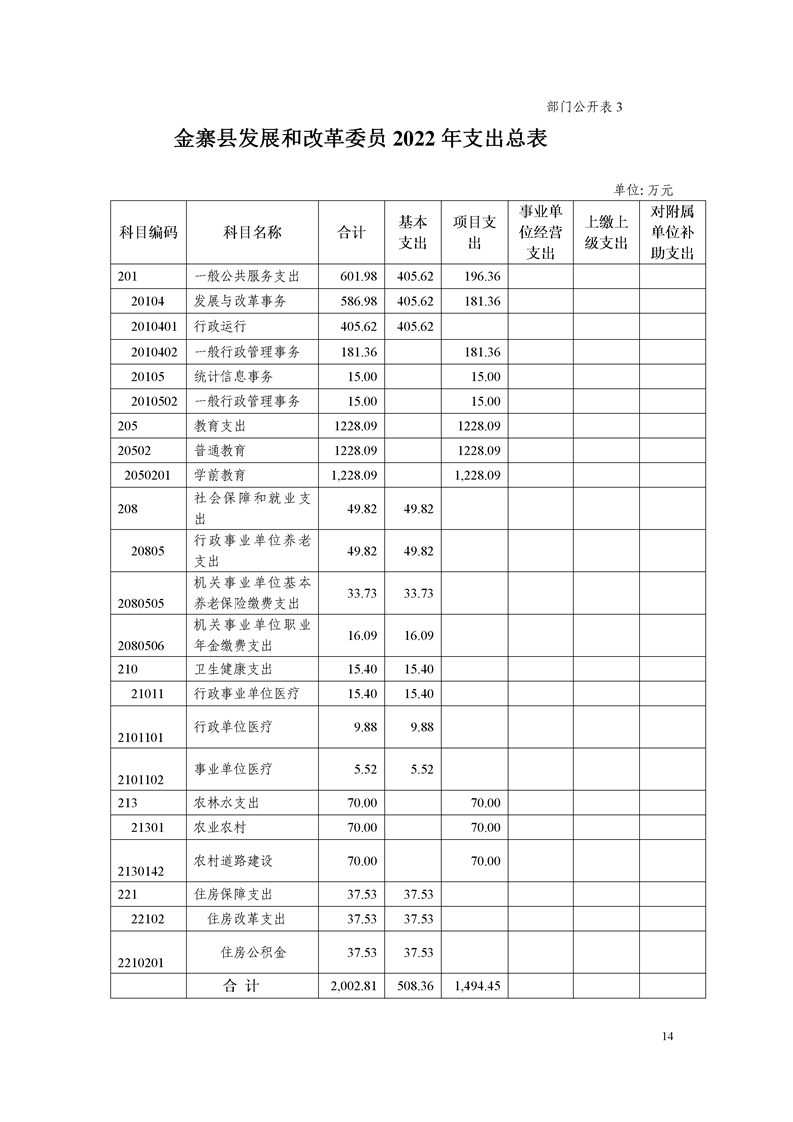 部门公开表 3

金寨县发展和改革委员 2022 年支出总表

单位: 万元

| 科目编码 | 科目名称 | 合计 | 基本支出 | 项目支出 | 事业单位经营支出 | 上缴上级支出 | 对附属单位补助支出 |
|---|---|---|---|---|---|---|---|
| 201 | 一般公共服务支出 | 601.98 | 405.62 | 196.36 | | | |
| 20104 | 发展与改革事务 | 586.98 | 405.62 | 181.36 | | | |
| 2010401 | 行政运行 | 405.62 | 405.62 | | | | |
| 2010402 | 一般行政管理事务 | 181.36 | | 181.36 | | | |
| 20105 | 统计信息事务 | 15.00 | | 15.00 | | | |
| 2010502 | 一般行政管理事务 | 15.00 | | 15.00 | | | |
| 205 | 教育支出 | 1228.09 | | 1228.09 | | | |
| 20502 | 普通教育 | 1228.09 | | 1228.09 | | | |
| 2050201 | 学前教育 | 1,228.09 | | 1,228.09 | | | |
| 208 | 社会保障和就业支出 | 49.82 | 49.82 | | | | |
| 20805 | 行政事业单位养老支出 | 49.82 | 49.82 | | | | |
| 2080505 | 机关事业单位基本养老保险缴费支出 | 33.73 | 33.73 | | | | |
| 2080506 | 机关事业单位职业年金缴费支出 | 16.09 | 16.09 | | | | |
| 210 | 卫生健康支出 | 15.40 | 15.40 | | | | |
| 21011 | 行政事业单位医疗 | 15.40 | 15.40 | | | | |
| 2101101 | 行政单位医疗 | 9.88 | 9.88 | | | | |
| 2101102 | 事业单位医疗 | 5.52 | 5.52 | | | | |
| 213 | 农林水支出 | 70.00 | | 70.00 | | | |
| 21301 | 农业农村 | 70.00 | | 70.00 | | | |
| 2130142 | 农村道路建设 | 70.00 | | 70.00 | | | |
| 221 | 住房保障支出 | 37.53 | 37.53 | | | | |
| 22102 | 住房改革支出 | 37.53 | 37.53 | | | | |
| 2210201 | 住房公积金 | 37.53 | 37.53 | | | | |
| | 合 计 | 2,002.81 | 508.36 | 1,494.45 | | | |

14